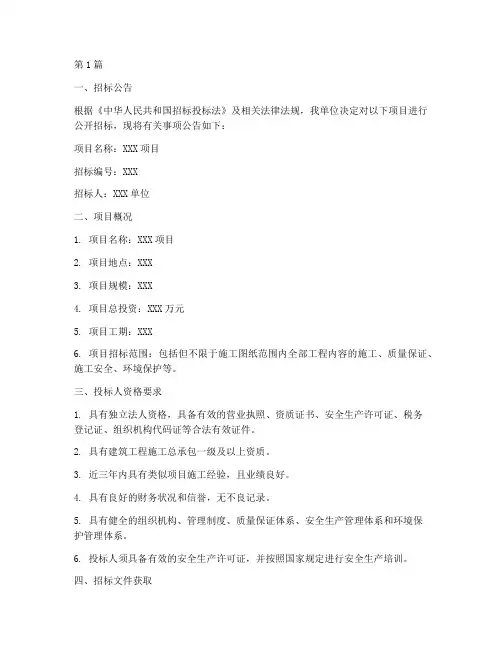 第 1 篇

一、招标公告

根据《中华人民共和国招标投标法》及相关法律法规，我单位决定对以下项目进行公开招标，现将有关事项公告如下：

项目名称：XXX 项目

招标编号：XXX

招标人：XXX 单位

二、项目概况

1. 项目名称：XXX 项目

2. 项目地点：XXX

3. 项目规模：XXX

4. 项目总投资：XXX 万元

5. 项目工期：XXX

6. 项目招标范围：包括但不限于施工图纸范围内全部工程内容的施工、质量保证、施工安全、环境保护等。

三、投标人资格要求

1. 具有独立法人资格，具备有效的营业执照、资质证书、安全生产许可证、税务登记证、组织机构代码证等合法有效证件。

2. 具有建筑工程施工总承包一级及以上资质。

3. 近三年内具有类似项目施工经验，且业绩良好。

4. 具有良好的财务状况和信誉，无不良记录。

5. 具有健全的组织机构、管理制度、质量保证体系、安全生产管理体系和环境保护管理体系。

6. 投标人须具备有效的安全生产许可证，并按照国家规定进行安全生产培训。

四、招标文件获取